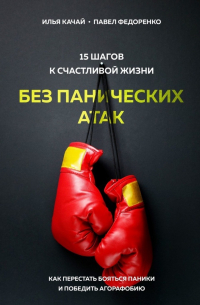 ИЛЬЯ КАЧАЙ • ПАВЕЛ ФЕДОРЕНКО

15 ШАГОВ К СЧАСТЛИВОЙ ЖИЗНИ

БЕЗ ПАНИЧЕСКИХ АТАК

КАК ПЕРЕСТАТЬ БОЯТЬСЯ ПАНИКИ И ПОБЕДИТЬ АГОРАФОБИЮ